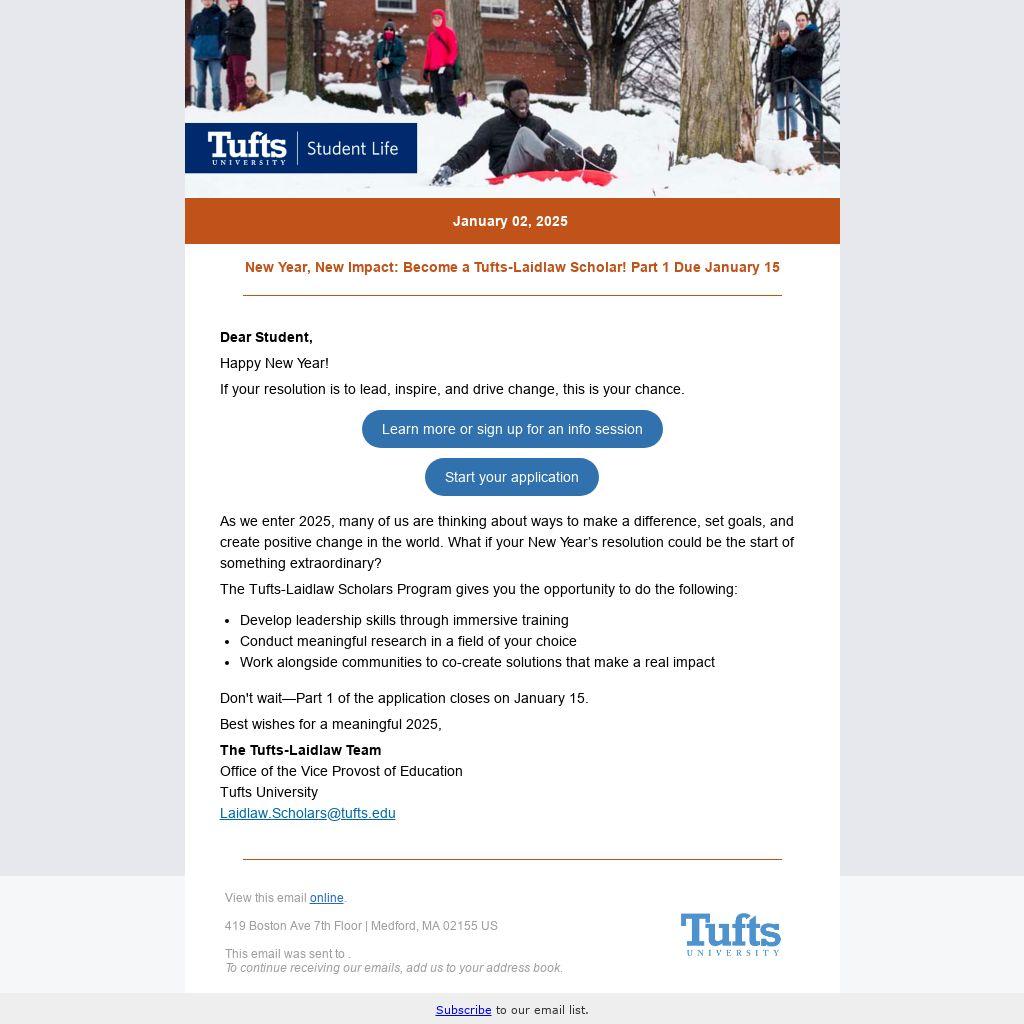 Tufts UNIVERSITY | Student Life

January 02, 2025

New Year, New Impact: Become a Tufts-Laidlaw Scholar! Part 1 Due January 15

Dear Student,

Happy New Year!

If your resolution is to lead, inspire, and drive change, this is your chance.

Learn more or sign up for an info session

Start your application

As we enter 2025, many of us are thinking about ways to make a difference, set goals, and create positive change in the world. What if your New Year's resolution could be the start of something extraordinary?

The Tufts-Laidlaw Scholars Program gives you the opportunity to do the following:

- Develop leadership skills through immersive training
- Conduct meaningful research in a field of your choice
- Work alongside communities to co-create solutions that make a real impact

Don't wait—Part 1 of the application closes on January 15.

Best wishes for a meaningful 2025,

The Tufts-Laidlaw Team
Office of the Vice Provost of Education
Tufts University
Laidlaw.Scholars@tufts.edu

View this email online.

419 Boston Ave 7th Floor | Medford, MA 02155 US

This email was sent to .
To continue receiving our emails, add us to your address book.

Tufts UNIVERSITY

Subscribe to our email list.